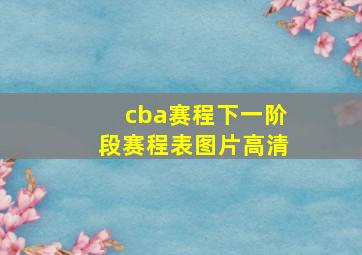 cba赛程下一阶段赛程表图片高清